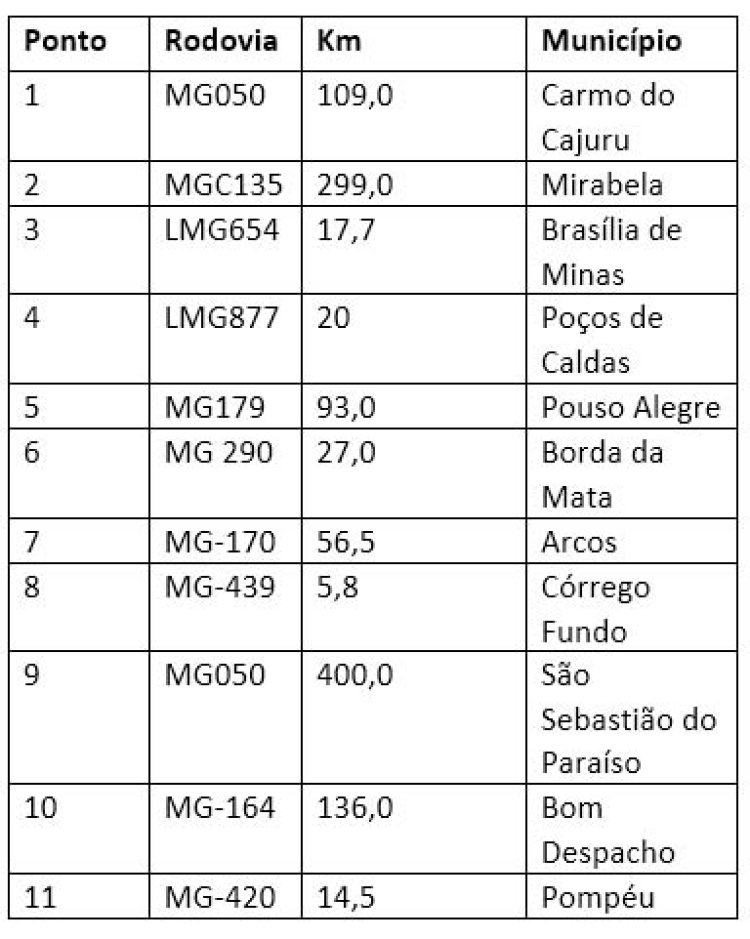 | Ponto | Rodovia | Km | Município |
|---|---|---|---|
| 1 | MG050 | 109,0 | Carmo do Cajuru |
| 2 | MGC135 | 299,0 | Mirabela |
| 3 | LMG654 | 17,7 | Brasília de Minas |
| 4 | LMG877 | 20 | Poços de Caldas |
| 5 | MG179 | 93,0 | Pouso Alegre |
| 6 | MG 290 | 27,0 | Borda da Mata |
| 7 | MG-170 | 56,5 | Arcos |
| 8 | MG-439 | 5,8 | Córrego Fundo |
| 9 | MG050 | 400,0 | São Sebastião do Paraíso |
| 10 | MG-164 | 136,0 | Bom Despacho |
| 11 | MG-420 | 14,5 | Pompéu |